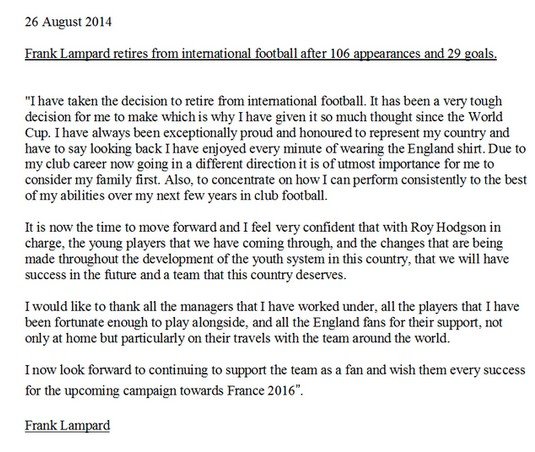 26 August 2014

Frank Lampard retires from international football after 106 appearances and 29 goals.

"I have taken the decision to retire from international football. It has been a very tough decision for me to make which is why I have given it so much thought since the World Cup. I have always been exceptionally proud and honoured to represent my country and have to say looking back I have enjoyed every minute of wearing the England shirt. Due to my club career now going in a different direction it is of utmost importance for me to consider my family first. Also, to concentrate on how I can perform consistently to the best of my abilities over my next few years in club football.

It is now the time to move forward and I feel very confident that with Roy Hodgson in charge, the young players that we have coming through, and the changes that are being made throughout the development of the youth system in this country, that we will have success in the future and a team that this country deserves.

I would like to thank all the managers that I have worked under, all the players that I have been fortunate enough to play alongside, and all the England fans for their support, not only at home but particularly on their travels with the team around the world.

I now look forward to continuing to support the team as a fan and wish them every success for the upcoming campaign towards France 2016".

Frank Lampard